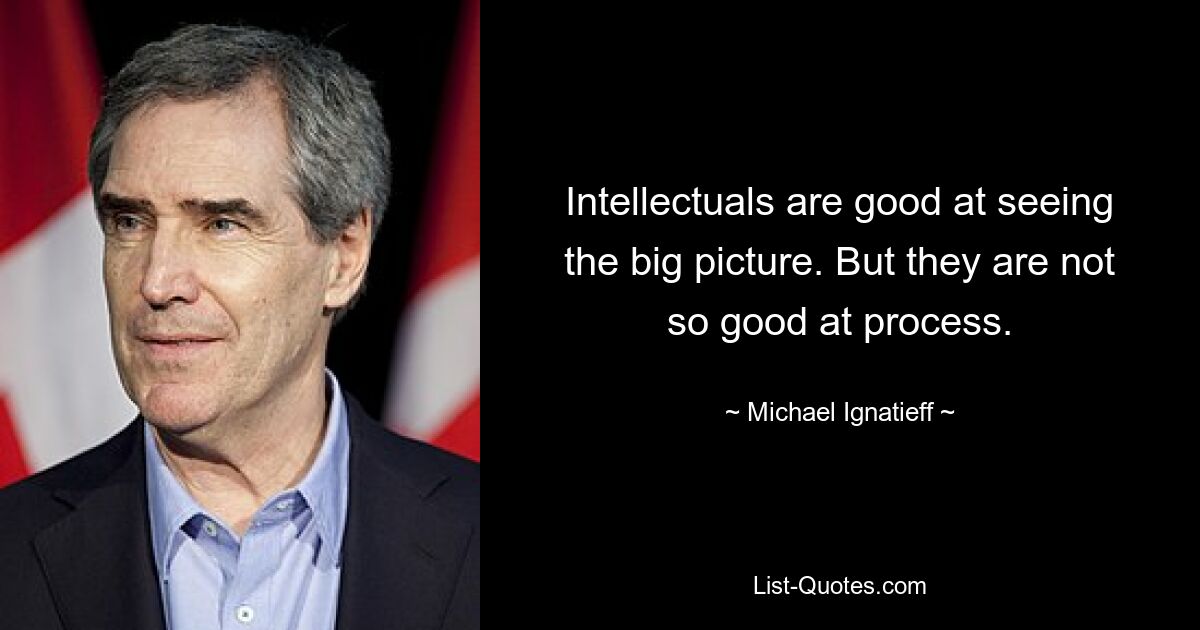 Intellectuals are good at seeing the big picture. But they are not so good at process.

~ Michael Ignatieff ~

List-Quotes.com